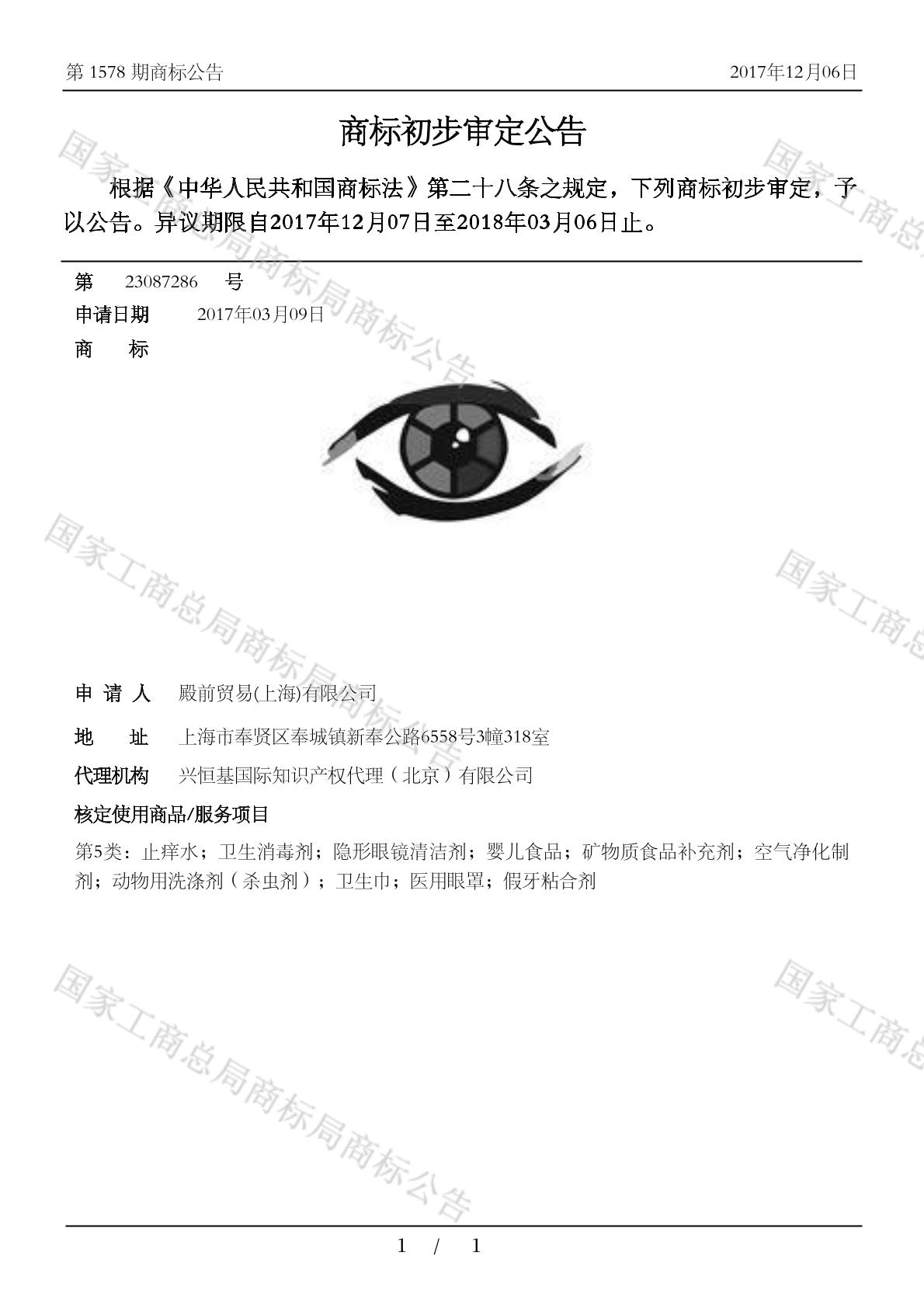 第 1578 期商标公告 2017年12月06日

商标初步审定公告

根据《中华人民共和国商标法》第二十八条之规定，下列商标初步审定，予以公告。异议期限自2017年12月07日至2018年03月06日止。

第 23087286 号
申请日期 2017年03月09日
商 标

申 请 人 殿前贸易(上海)有限公司
地 址 上海市奉贤区奉城镇新奉公路6558号3幢318室
代理机构 兴恒基国际知识产权代理（北京）有限公司
核定使用商品/服务项目
第5类：止痒水；卫生消毒剂；隐形眼镜清洁剂；婴儿食品；矿物质食品补充剂；空气净化制剂；动物用洗涤剂（杀虫剂）；卫生巾；医用眼罩；假牙粘合剂

国家工商总局商标局商标公告
国家工商总局商标局商标公告
国家工商总局商标局商标公告
国家工商总
国家工商总
国家工商总

1 / 1